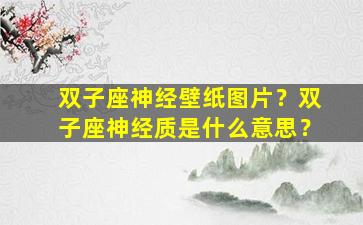 双子座神经壁纸图片？双子座神经质是什么意思？